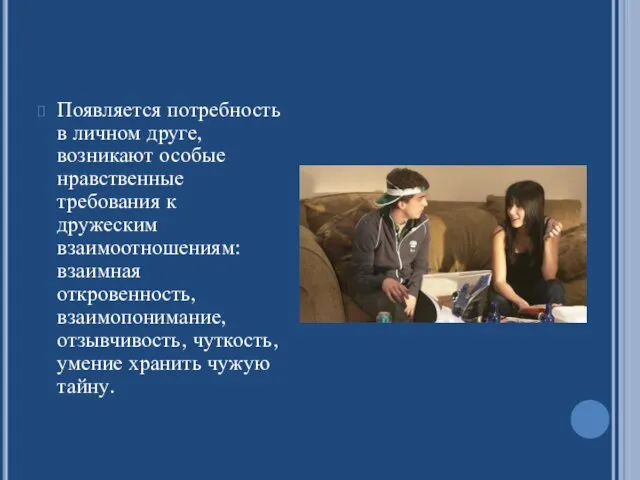 Появляется потребность в личном друге, возникают особые нравственные требования к дружеским взаимоотношениям: взаимная откровенность, взаимопонимание, отзывчивость, чуткость, умение хранить чужую тайну.